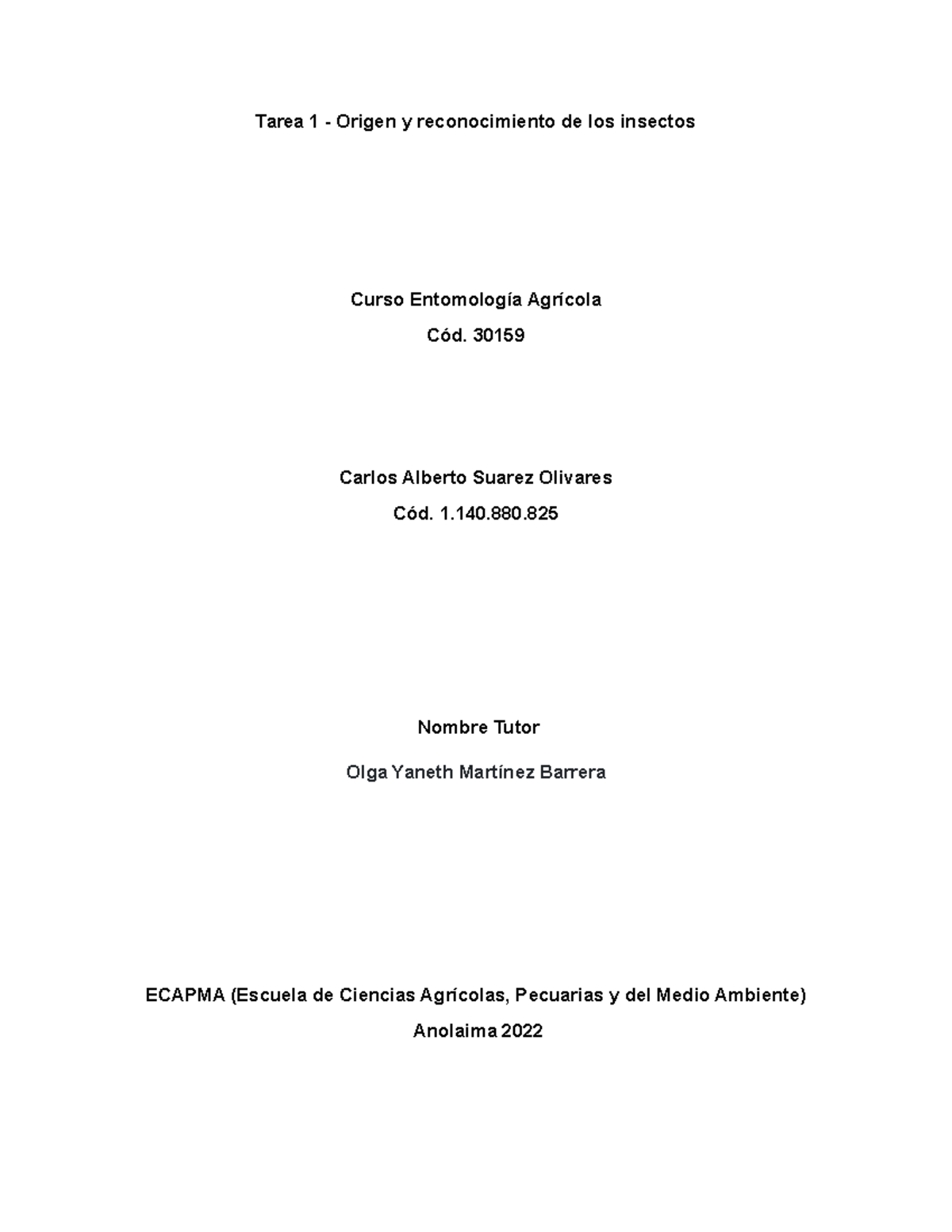 Tarea 1 - Origen y reconocimiento de los insectos

Curso Entomología Agrícola

Cód. 30159

Carlos Alberto Suarez Olivares

Cód. 1.140.880.825

Nombre Tutor

Olga Yaneth Martínez Barrera

ECAPMA (Escuela de Ciencias Agrícolas, Pecuarias y del Medio Ambiente)

Anolaima 2022